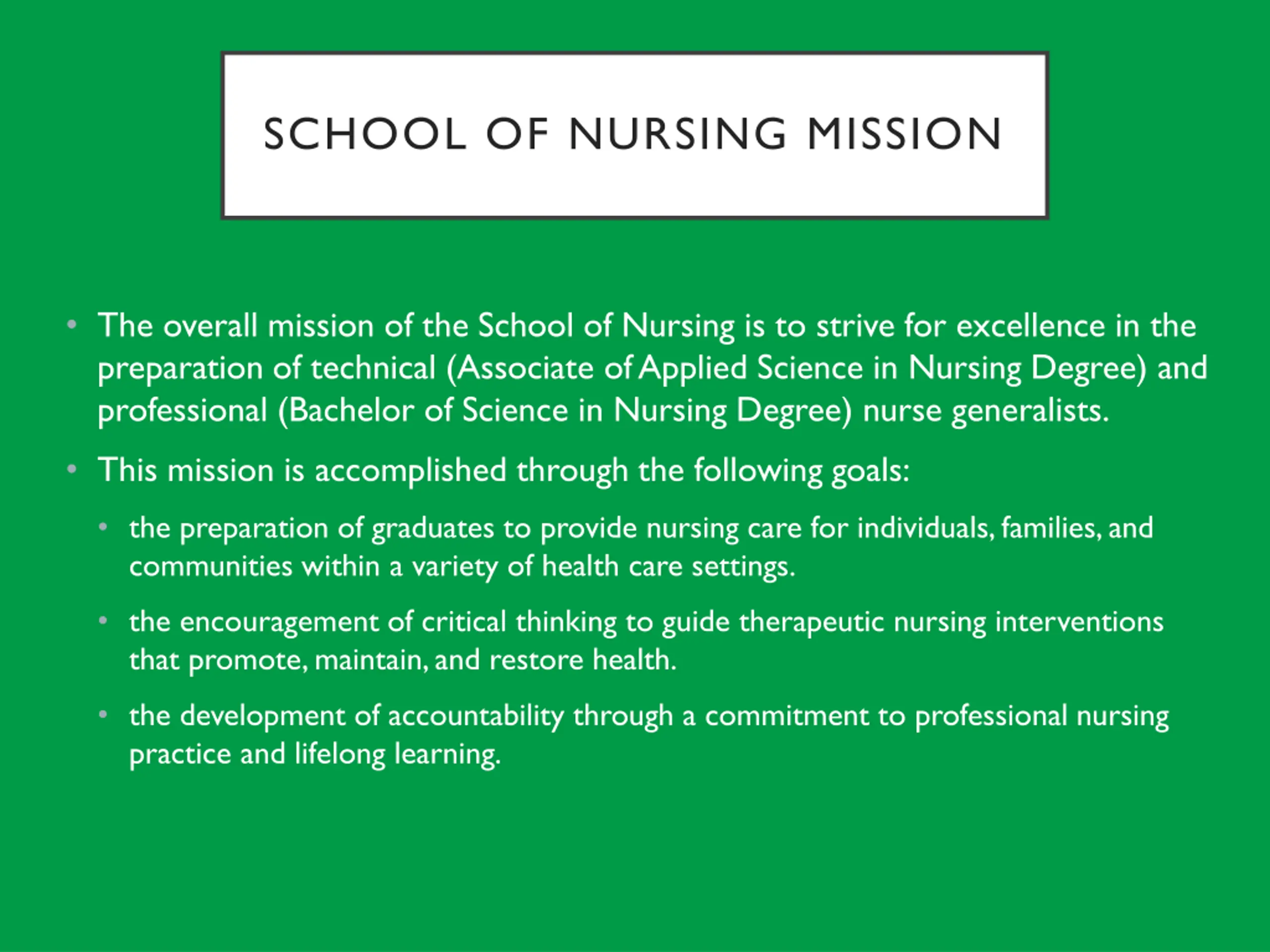 SCHOOL OF NURSING MISSION

• The overall mission of the School of Nursing is to strive for excellence in the preparation of technical (Associate of Applied Science in Nursing Degree) and professional (Bachelor of Science in Nursing Degree) nurse generalists.

• This mission is accomplished through the following goals:

  • the preparation of graduates to provide nursing care for individuals, families, and communities within a variety of health care settings.

  • the encouragement of critical thinking to guide therapeutic nursing interventions that promote, maintain, and restore health.

  • the development of accountability through a commitment to professional nursing practice and lifelong learning.